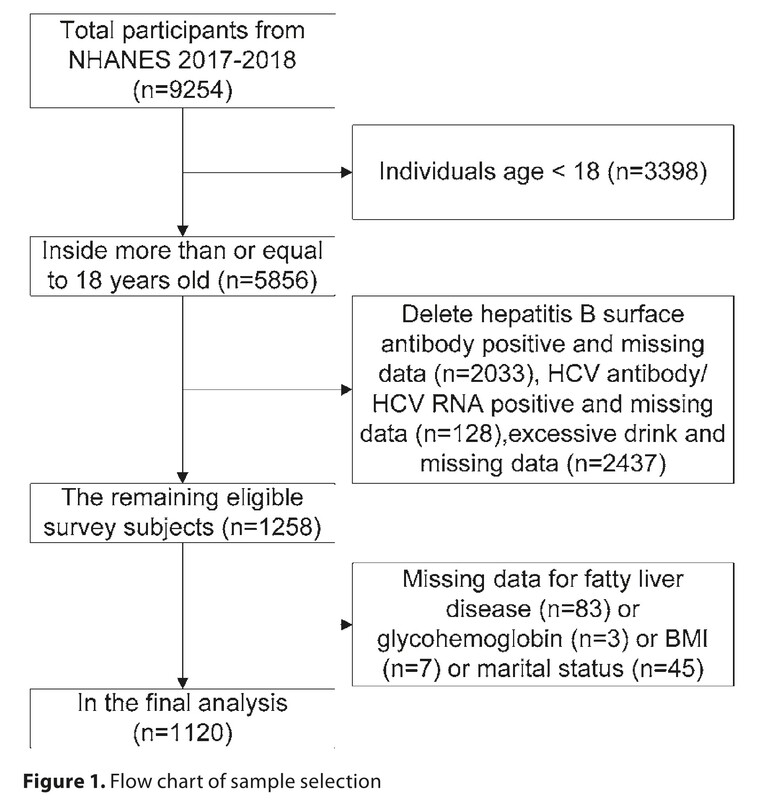 Total participants from NHANES 2017-2018 (n=9254)

Individuals age < 18 (n=3398)

Inside more than or equal to 18 years old (n=5856)

Delete hepatitis B surface antibody positive and missing data (n=2033), HCV antibody/ HCV RNA positive and missing data (n=128),excessive drink and missing data (n=2437)

The remaining eligible survey subjects (n=1258)

Missing data for fatty liver disease (n=83) or glycohemoglobin (n=3) or BMI (n=7) or marital status (n=45)

In the final analysis (n=1120)

**Figure 1.** Flow chart of sample selection